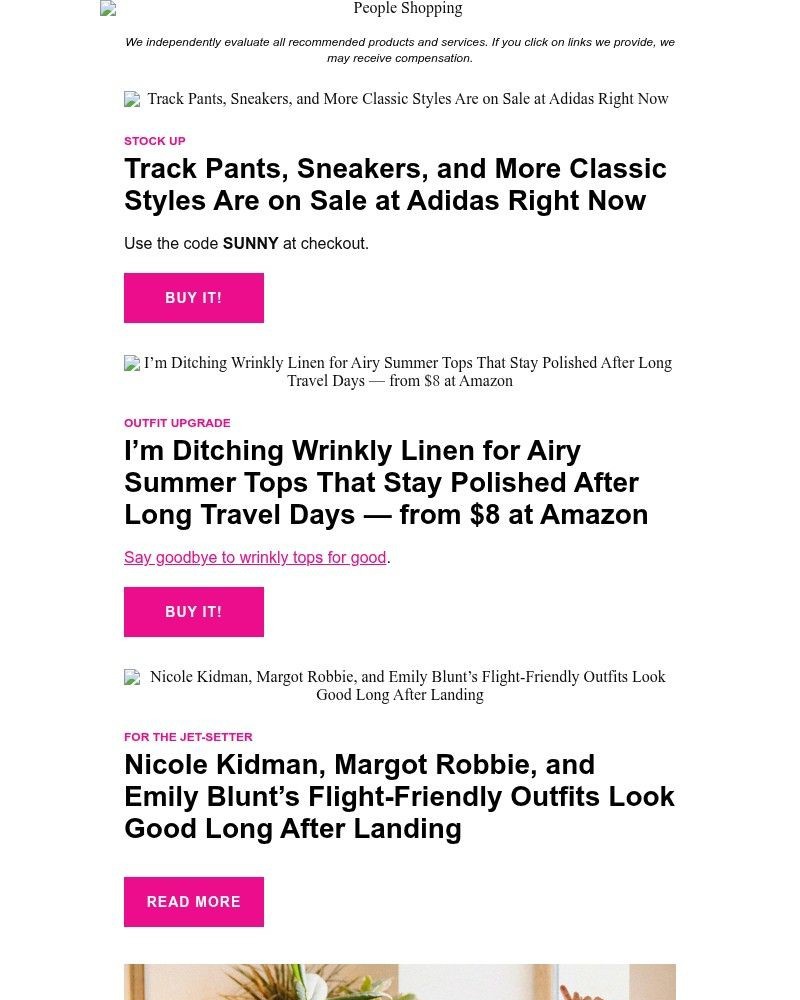 People Shopping

We independently evaluate all recommended products and services. If you click on links we provide, we may receive compensation.

Track Pants, Sneakers, and More Classic Styles Are on Sale at Adidas Right Now

STOCK UP

Track Pants, Sneakers, and More Classic Styles Are on Sale at Adidas Right Now

Use the code SUNNY at checkout.

BUY IT!

I’m Ditching Wrinkly Linen for Airy Summer Tops That Stay Polished After Long Travel Days — from $8 at Amazon

OUTFIT UPGRADE

I’m Ditching Wrinkly Linen for Airy Summer Tops That Stay Polished After Long Travel Days — from $8 at Amazon

Say goodbye to wrinkly tops for good.

BUY IT!

Nicole Kidman, Margot Robbie, and Emily Blunt’s Flight-Friendly Outfits Look Good Long After Landing

FOR THE JET-SETTER

Nicole Kidman, Margot Robbie, and Emily Blunt’s Flight-Friendly Outfits Look Good Long After Landing

READ MORE